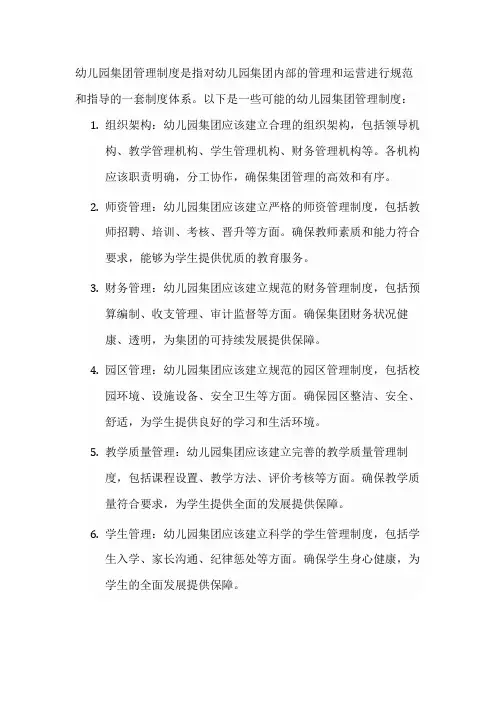 幼儿园集团管理制度是指对幼儿园集团内部的管理和运营进行规范和指导的一套制度体系。以下是一些可能的幼儿园集团管理制度：

1. 组织架构：幼儿园集团应该建立合理的组织架构，包括领导机构、教学管理机构、学生管理机构、财务管理机构等。各机构应该职责明确，分工协作，确保集团管理的高效和有序。

2. 师资管理：幼儿园集团应该建立严格的师资管理制度，包括教师招聘、培训、考核、晋升等方面。确保教师素质和能力符合要求，能够为学生提供优质的教育服务。

3. 财务管理：幼儿园集团应该建立规范的财务管理制度，包括预算编制、收支管理、审计监督等方面。确保集团财务状况健康、透明，为集团的可持续发展提供保障。

4. 园区管理：幼儿园集团应该建立规范的园区管理制度，包括校园环境、设施设备、安全卫生等方面。确保园区整洁、安全、舒适，为学生提供良好的学习和生活环境。

5. 教学质量管理：幼儿园集团应该建立完善的教学质量管理制度，包括课程设置、教学方法、评价考核等方面。确保教学质量符合要求，为学生提供全面的发展提供保障。

6. 学生管理：幼儿园集团应该建立科学的学生管理制度，包括学生入学、家长沟通、纪律惩处等方面。确保学生身心健康，为学生的全面发展提供保障。